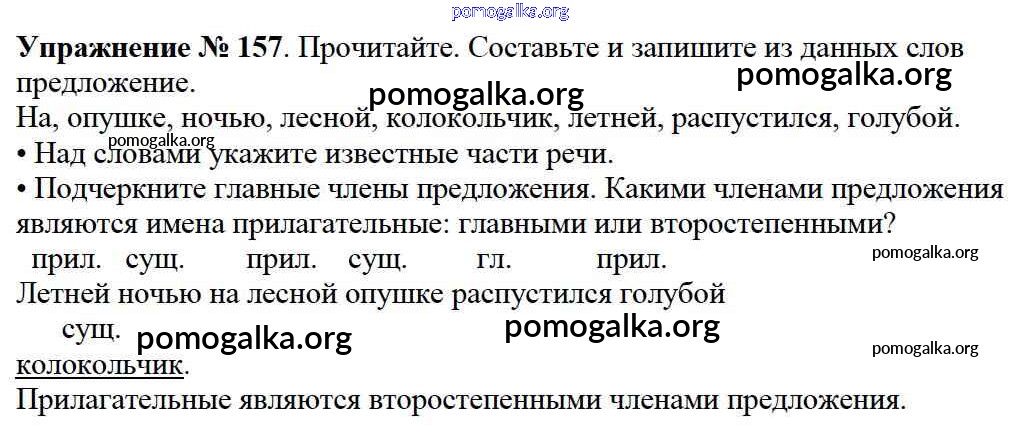 Упражнение № 157. Прочитайте. Составьте и запишите из данных слов предложение.

На, опушке, ночью, лесной, колокольчик, летней, распустился, голубой.

• Над словами укажите известные части речи.

• Подчеркните главные члены предложения. Какими членами предложения являются имена прилагательные: главными или второстепенными?

прил. сущ. прил. сущ. гл. прил.
Летней ночью на лесной опушке распустился голубой
сущ.
колокольчик.

Прилагательные являются второстепенными членами предложения.

pomogalka.org